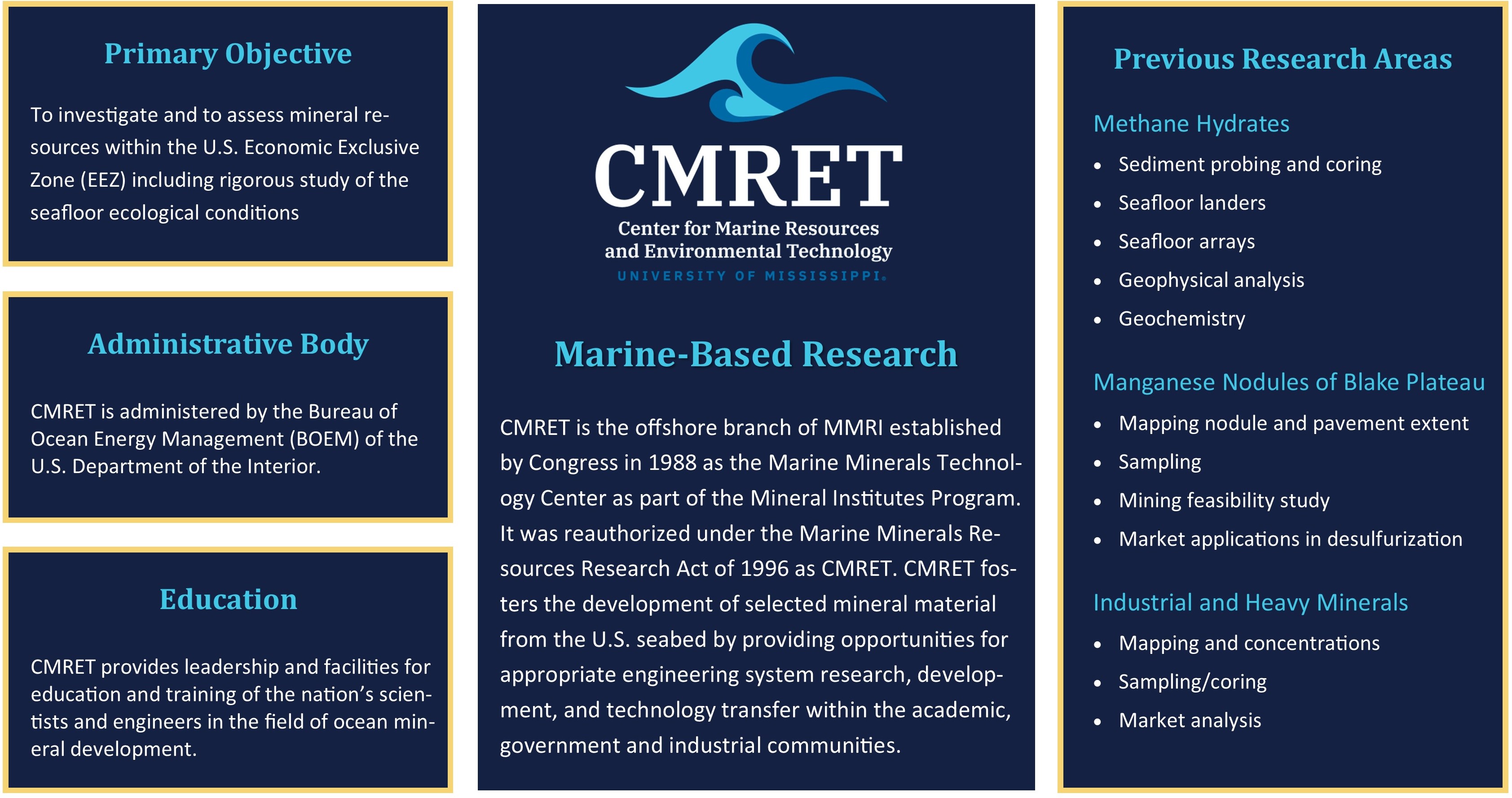 Primary Objective

To investigate and to assess mineral resources within the U.S. Economic Exclusive Zone (EEZ) including rigorous study of the seafloor ecological conditions

Administrative Body

CMRET is administered by the Bureau of Ocean Energy Management (BOEM) of the U.S. Department of the Interior.

Education

CMRET provides leadership and facilities for education and training of the nation's scientists and engineers in the field of ocean mineral development.

CMRET
Center for Marine Resources and Environmental Technology
UNIVERSITY OF MISSISSIPPI.

Marine-Based Research

CMRET is the offshore branch of MMRI established by Congress in 1988 as the Marine Minerals Technology Center as part of the Mineral Institutes Program. It was reauthorized under the Marine Minerals Resources Research Act of 1996 as CMRET. CMRET fosters the development of selected mineral material from the U.S. seabed by providing opportunities for appropriate engineering system research, development, and technology transfer within the academic, government and industrial communities.

Previous Research Areas

Methane Hydrates
• Sediment probing and coring
• Seafloor landers
• Seafloor arrays
• Geophysical analysis
• Geochemistry

Manganese Nodules of Blake Plateau
• Mapping nodule and pavement extent
• Sampling
• Mining feasibility study
• Market applications in desulfurization

Industrial and Heavy Minerals
• Mapping and concentrations
• Sampling/coring
• Market analysis